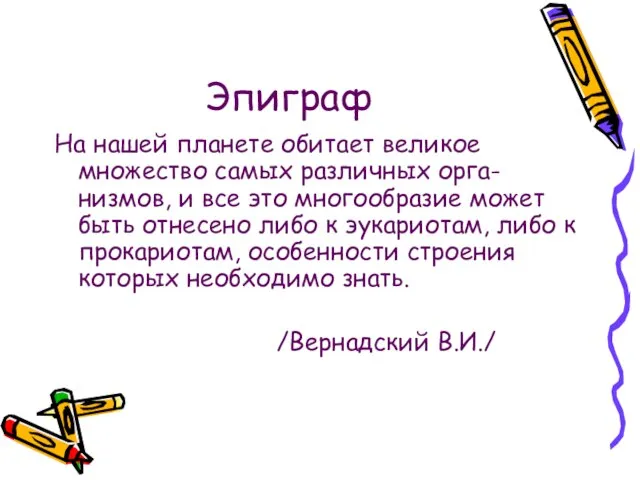 Эпиграф

На нашей планете обитает великое множество самых различных организмов, и все это многообразие может быть отнесено либо к эукариотам, либо к прокариотам, особенности строения которых необходимо знать.

/Вернадский В.И./